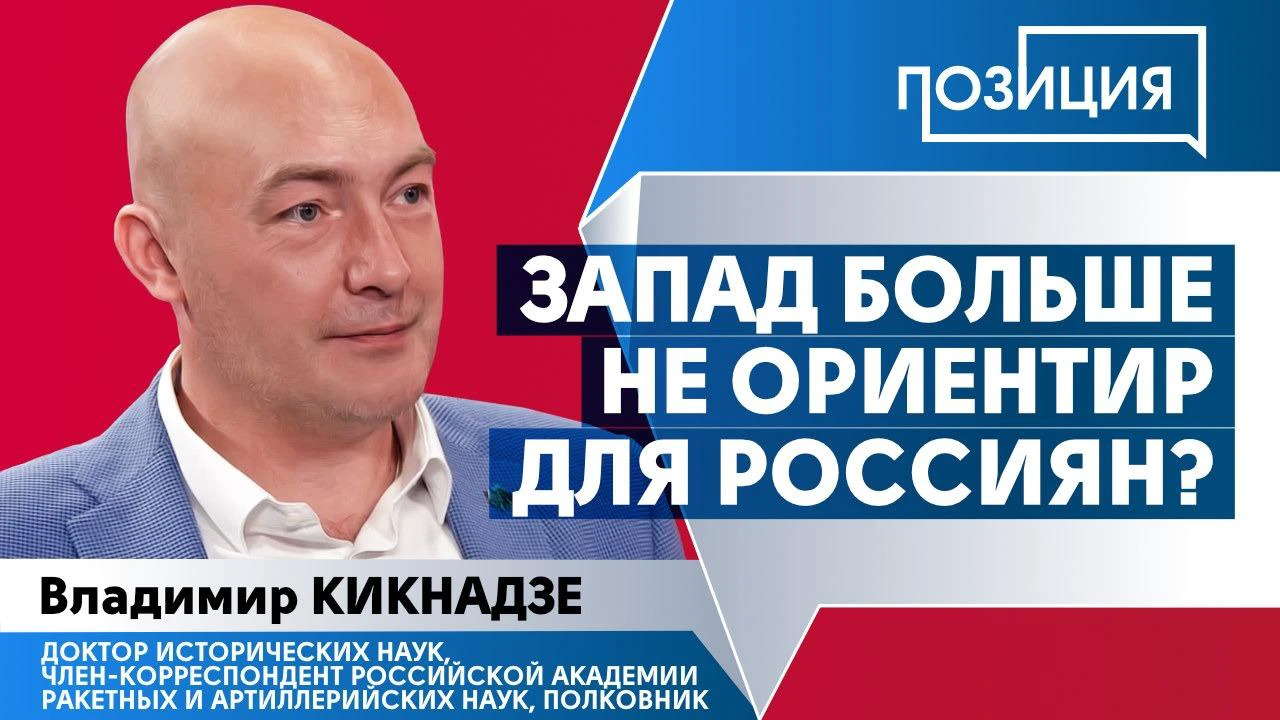 ПОЗИЦИЯ

ЗАПАД БОЛЬШЕ НЕ ОРИЕНТИР ДЛЯ РОССИЯН?

Владимир КИКНАДЗЕ

ДОКТОР ИСТОРИЧЕСКИХ НАУК, ЧЛЕН-КОРРЕСПОНДЕНТ РОССИЙСКОЙ АКАДЕМИИ РАКЕТНЫХ И АРТИЛЛЕРИЙСКИХ НАУК, ПОЛКОВНИК